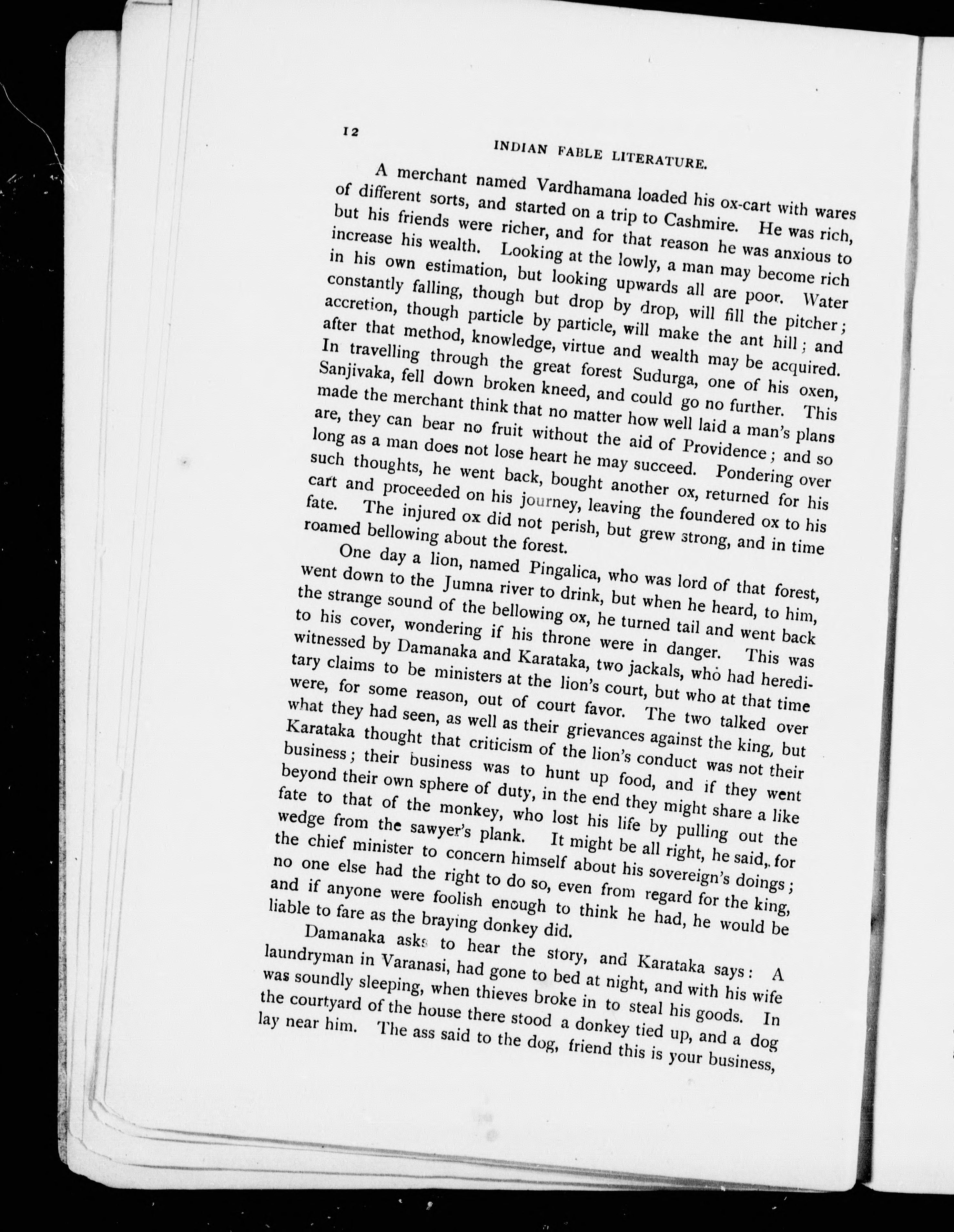 12 INDIAN FABLE LITERATURE.

A merchant named Vardhamana loaded his ox-cart with wares of different sorts, and started on a trip to Cashmire. He was rich, but his friends were richer, and for that reason he was anxious to increase his wealth. Looking at the lowly, a man may become rich in his own estimation, but looking upwards all are poor. Water constantly falling, though but drop by drop, will fill the pitcher; accretion, though particle by particle, will make the ant hill; and after that method, knowledge, virtue and wealth may be acquired. In travelling through the great forest Sudurga, one of his oxen, Sanjivaka, fell down broken kneed, and could go no further. This made the merchant think that no matter how well laid a man's plans are, they can bear no fruit without the aid of Providence; and so long as a man does not lose heart he may succeed. Pondering over such thoughts, he went back, bought another ox, returned for his cart and proceeded on his journey, leaving the foundered ox to his fate. The injured ox did not perish, but grew strong, and in time roamed bellowing about the forest.

One day a lion, named Pingalica, who was lord of that forest, went down to the Jumna river to drink, but when he heard, to him, the strange sound of the bellowing ox, he turned tail and went back to his cover, wondering if his throne were in danger. This was witnessed by Damanaka and Karataka, two jackals, who had hereditary claims to be ministers at the lion's court, but who at that time were, for some reason, out of court favor. The two talked over what they had seen, as well as their grievances against the king, but Karataka thought that criticism of the lion's conduct was not their business; their business was to hunt up food, and if they went beyond their own sphere of duty, in the end they might share a like fate to that of the monkey, who lost his life by pulling out the wedge from the sawyer's plank. It might be all right, he said, for the chief minister to concern himself about his sovereign's doings; no one else had the right to do so, even from regard for the king, and if anyone were foolish enough to think he had, he would be liable to fare as the braying donkey did.

Damanaka asks to hear the story, and Karataka says: A laundryman in Varanasi, had gone to bed at night, and with his wife was soundly sleeping, when thieves broke in to steal his goods. In the courtyard of the house there stood a donkey tied up, and a dog lay near him. The ass said to the dog, friend this is your business,